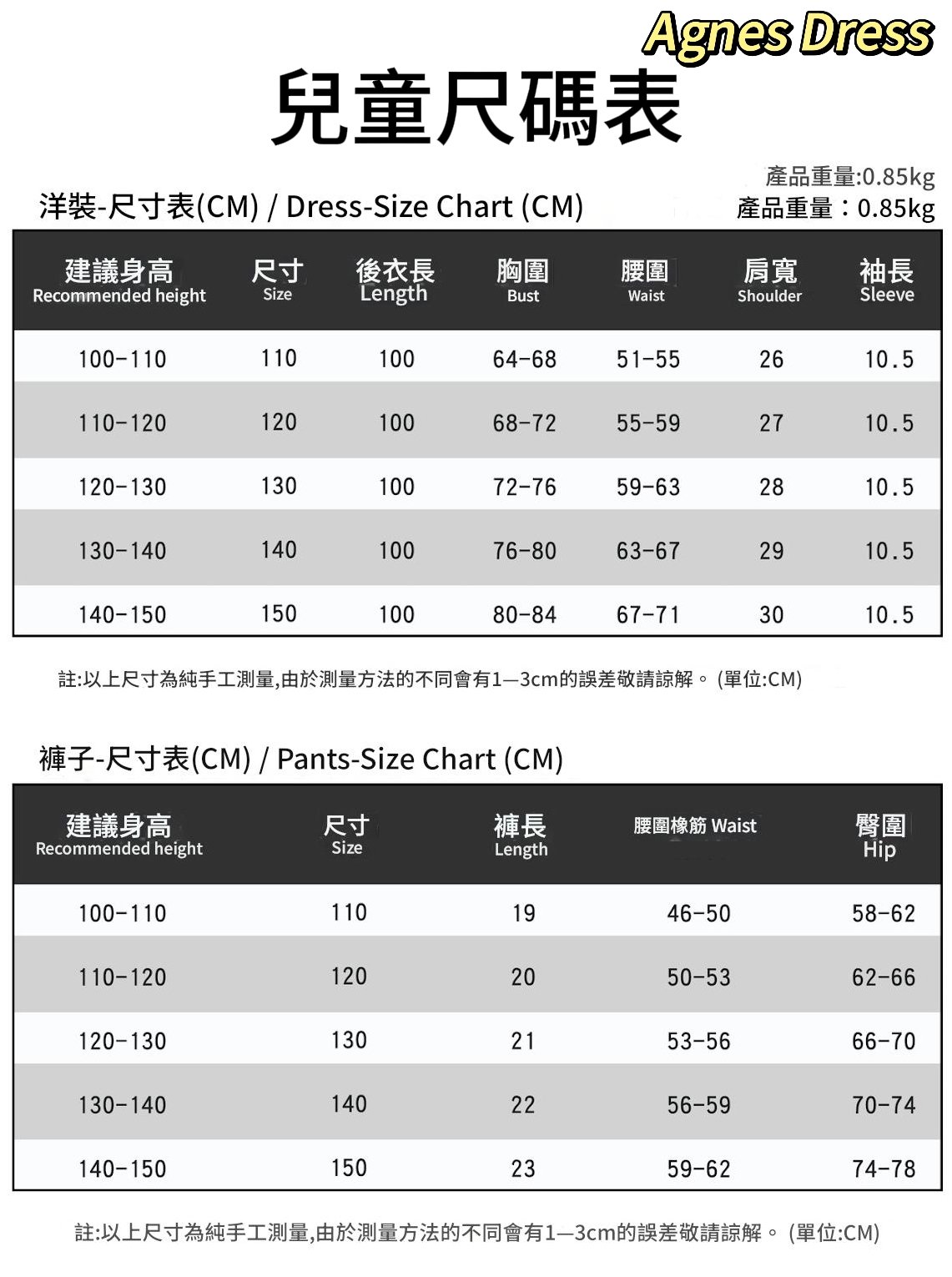 Agnes Dress

兒童尺碼表

產品重量:0.85kg
產品重量：0.85kg

洋裝-尺寸表(CM) / Dress-Size Chart (CM)

| 建議身高 Recommended height | 尺寸 Size | 後衣長 Length | 胸圍 Bust | 腰圍 Waist | 肩寬 Shoulder | 袖長 Sleeve |
|---|---|---|---|---|---|---|
| 100-110 | 110 | 100 | 64-68 | 51-55 | 26 | 10.5 |
| 110-120 | 120 | 100 | 68-72 | 55-59 | 27 | 10.5 |
| 120-130 | 130 | 100 | 72-76 | 59-63 | 28 | 10.5 |
| 130-140 | 140 | 100 | 76-80 | 63-67 | 29 | 10.5 |
| 140-150 | 150 | 100 | 80-84 | 67-71 | 30 | 10.5 |

註:以上尺寸為純手工測量,由於測量方法的不同會有1—3cm的誤差敬請諒解。 (單位:CM)

褲子-尺寸表(CM) / Pants-Size Chart (CM)

| 建議身高 Recommended height | 尺寸 Size | 褲長 Length | 腰圍橡筋 Waist | 臀圍 Hip |
|---|---|---|---|---|
| 100-110 | 110 | 19 | 46-50 | 58-62 |
| 110-120 | 120 | 20 | 50-53 | 62-66 |
| 120-130 | 130 | 21 | 53-56 | 66-70 |
| 130-140 | 140 | 22 | 56-59 | 70-74 |
| 140-150 | 150 | 23 | 59-62 | 74-78 |

註:以上尺寸為純手工測量,由於測量方法的不同會有1—3cm的誤差敬請諒解。 (單位:CM)